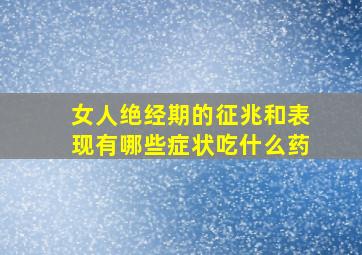 女人绝经期的征兆和表现有哪些症状吃什么药